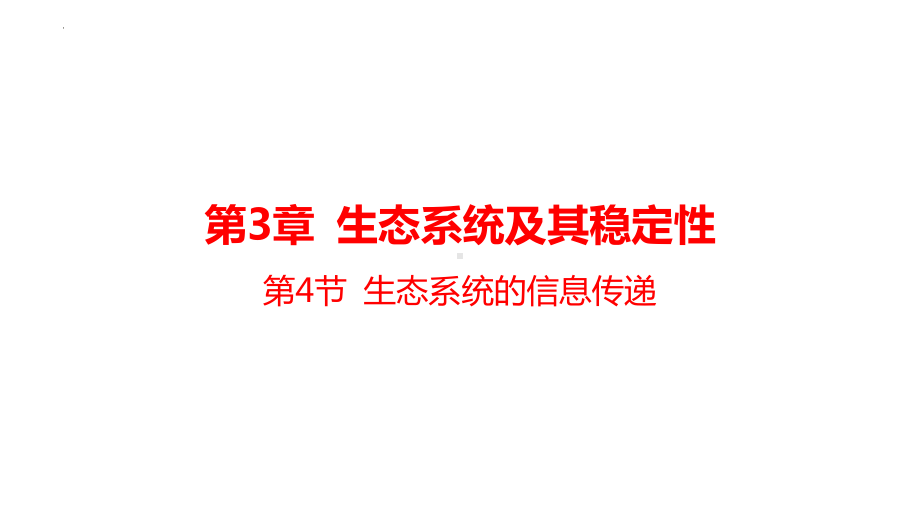 第3章 生态系统及其稳定性

第4节 生态系统的信息传递